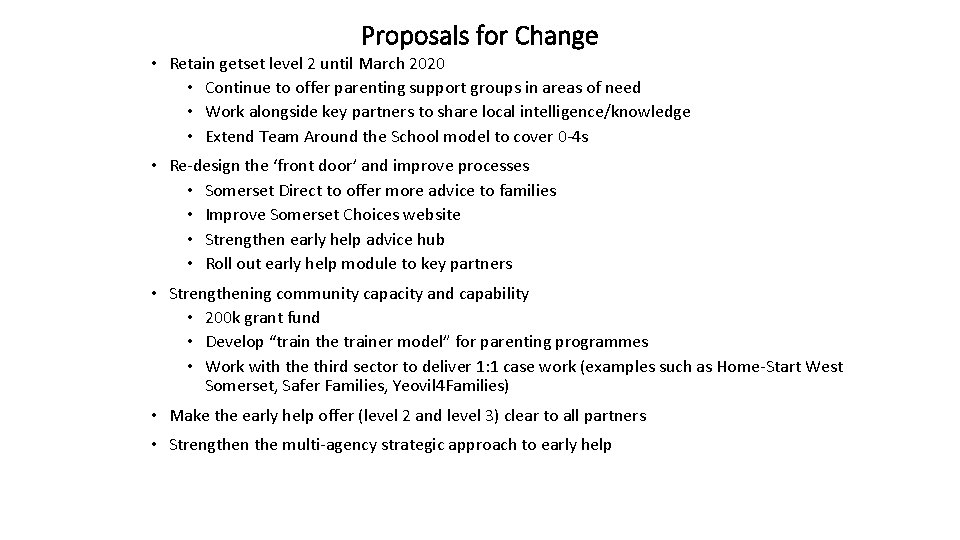 Proposals for Change

• Retain getset level 2 until March 2020
  • Continue to offer parenting support groups in areas of need
  • Work alongside key partners to share local intelligence/knowledge
  • Extend Team Around the School model to cover 0-4s

• Re-design the ‘front door’ and improve processes
  • Somerset Direct to offer more advice to families
  • Improve Somerset Choices website
  • Strengthen early help advice hub
  • Roll out early help module to key partners

• Strengthening community capacity and capability
  • 200k grant fund
  • Develop “train the trainer model” for parenting programmes
  • Work with the third sector to deliver 1:1 case work (examples such as Home-Start West Somerset, Safer Families, Yeovil4Families)

• Make the early help offer (level 2 and level 3) clear to all partners

• Strengthen the multi-agency strategic approach to early help